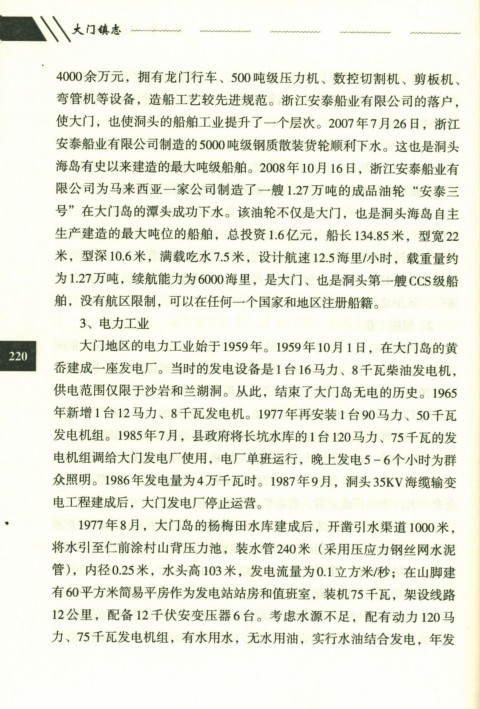 大门镇志

4000余万元，拥有龙门行车、500吨级压力机、数控切割机、剪板机、弯管机等设备，造船工艺较先进规范。浙江安泰船业有限公司的落户，使大门，也使洞头的船舶工业提升了一个层次。2007年7月26日，浙江安泰船业有限公司制造的5000吨级钢质散装货轮顺利下水。这也是洞头海岛有史以来建造的最大吨级船舶。2008年10月16日，浙江安泰船业有限公司为马来西亚一家公司制造了一艘1.27万吨的成品油轮“安泰三号”在大门岛的潭头成功下水。该油轮不仅是大门，也是洞头海岛自主生产建造的最大吨位的船舶，总投资1.6亿元，船长134.85米，型宽22米，型深10.6米，满载吃水7.5米，设计航速12.5海里/小时，载重量约为1.27万吨，续航能力为6000海里，是大门、也是洞头第一艘CCS级船舶，没有航区限制，可以在任何一个国家和地区注册船籍。

3、电力工业

220

大门地区的电力工业始于1959年。1959年10月1日，在大门岛的黄岙建成一座发电厂。当时的发电设备是1台16马力、8千瓦柴油发电机，供电范围仅限于沙岩和兰湖洞。从此，结束了大门岛无电的历史。1965年新增1台12马力、8千瓦发电机。1977年再安装1台90马力、50千瓦发电机组。1985年7月，县政府将长坑水库的1台120马力、75千瓦的发电机组调给大门发电厂使用，电厂单班运行，晚上发电5－6个小时为群众照明。1986年发电量为4万千瓦时。1987年9月，洞头35KV海缆输变电工程建成后，大门发电厂停止运营。

1977年8月，大门岛的杨梅田水库建成后，开凿引水渠道1000米，将水引至仁前涂村山背压力池，装水管240米（采用压应力钢丝网水泥管），内径0.25米，水头高103米，发电流量为0.1立方米/秒；在山脚建有60平方米简易平房作为发电站站房和值班室，装机75千瓦，架设线路12公里，配备12千伏安变压器6台。考虑水源不足，配有动力120马力、75千瓦发电机组，有水用水，无水用油，实行水油结合发电，年发